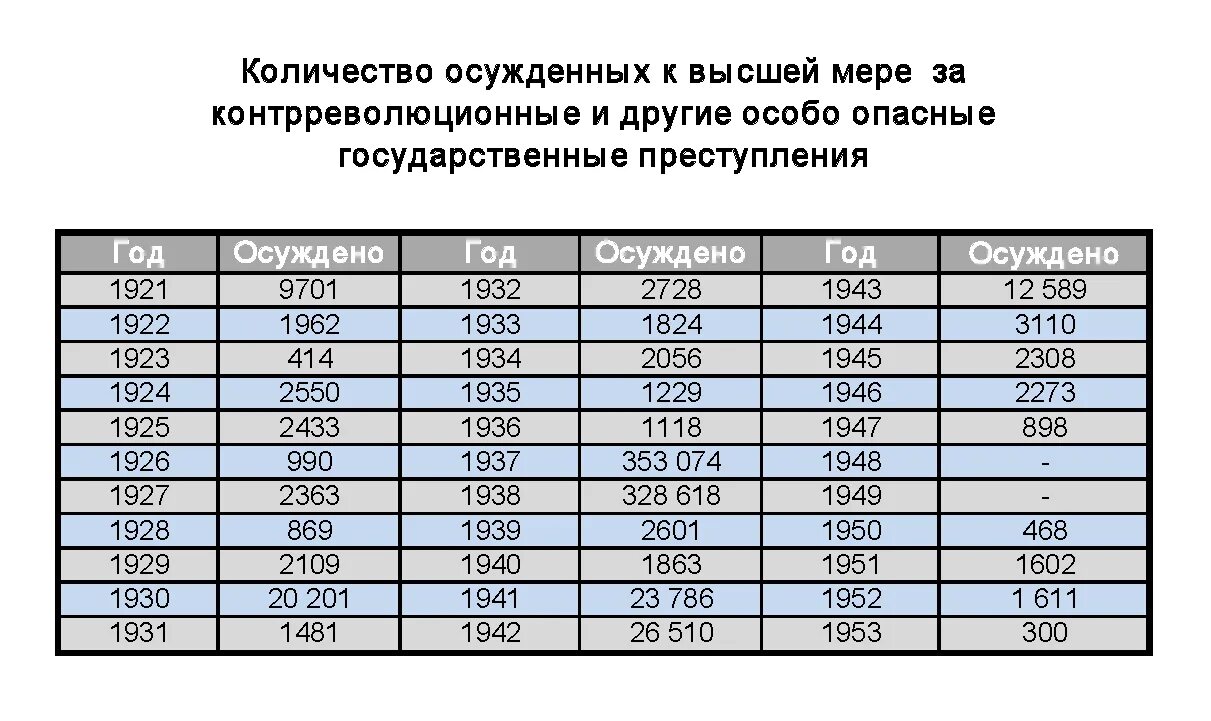 Количество осужденных к высшей мере за контрреволюционные и другие особо опасные государственные преступления

| Год | Осуждено | Год | Осуждено | Год | Осуждено |
|---|---|---|---|---|---|
| 1921 | 9701 | 1932 | 2728 | 1943 | 12 589 |
| 1922 | 1962 | 1933 | 1824 | 1944 | 3110 |
| 1923 | 414 | 1934 | 2056 | 1945 | 2308 |
| 1924 | 2550 | 1935 | 1229 | 1946 | 2273 |
| 1925 | 2433 | 1936 | 1118 | 1947 | 898 |
| 1926 | 990 | 1937 | 353 074 | 1948 | - |
| 1927 | 2363 | 1938 | 328 618 | 1949 | - |
| 1928 | 869 | 1939 | 2601 | 1950 | 468 |
| 1929 | 2109 | 1940 | 1863 | 1951 | 1602 |
| 1930 | 20 201 | 1941 | 23 786 | 1952 | 1 611 |
| 1931 | 1481 | 1942 | 26 510 | 1953 | 300 |